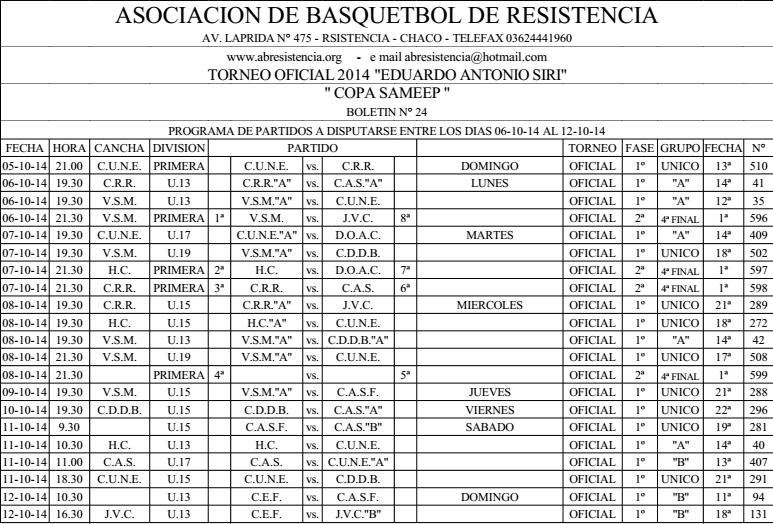 ASOCIACION DE BASQUETBOL DE RESISTENCIA
AV. LAPRIDA N° 475 - RSISTENCIA - CHACO - TELEFAX 03624441960
www.abresistencia.org - e mail abresistencia@hotmail.com
TORNEO OFICIAL 2014 "EDUARDO ANTONIO SIRI"
" COPA SAMEEP "
BOLETIN N° 24
PROGRAMA DE PARTIDOS A DISPUTARSE ENTRE LOS DIAS 06-10-14 AL 12-10-14

| FECHA | HORA | CANCHA | DIVISION | | PARTIDO | | | | | TORNEO | FASE | GRUPO | FECHA | N° |
|---|---|---|---|---|---|---|---|---|---|---|---|---|---|---|
| 05-10-14 | 21.00 | C.U.N.E. | PRIMERA | | C.U.N.E. | vs. | C.R.R. | | DOMINGO | OFICIAL | 1° | UNICO | 13ª | 510 |
| 06-10-14 | 19.30 | C.R.R. | U.13 | | C.R.R."A" | vs. | C.A.S."A" | | LUNES | OFICIAL | 1° | "A" | 14ª | 41 |
| 06-10-14 | 19.30 | V.S.M. | U.13 | | V.S.M."A" | vs. | C.U.N.E. | | | OFICIAL | 1° | "A" | 12ª | 35 |
| 06-10-14 | 21.30 | V.S.M. | PRIMERA | 1ª | V.S.M. | vs. | J.V.C. | 8ª | | OFICIAL | 2ª | 4ª FINAL | 1ª | 596 |
| 07-10-14 | 19.30 | C.U.N.E. | U.17 | | C.U.N.E."A" | vs. | D.O.A.C. | | MARTES | OFICIAL | 1° | "A" | 14ª | 409 |
| 07-10-14 | 19.30 | V.S.M. | U.19 | | V.S.M."A" | vs. | C.D.D.B. | | | OFICIAL | 1° | UNICO | 18ª | 502 |
| 07-10-14 | 21.30 | H.C. | PRIMERA | 2ª | H.C. | vs. | D.O.A.C. | 7ª | | OFICIAL | 2ª | 4ª FINAL | 1ª | 597 |
| 07-10-14 | 21.30 | C.R.R. | PRIMERA | 3ª | C.R.R. | vs. | C.A.S. | 6ª | | OFICIAL | 2ª | 4ª FINAL | 1ª | 598 |
| 08-10-14 | 19.30 | C.R.R. | U.15 | | C.R.R."A" | vs. | J.V.C. | | MIERCOLES | OFICIAL | 1° | UNICO | 21ª | 289 |
| 08-10-14 | 19.30 | H.C. | U.15 | | H.C."A" | vs. | C.U.N.E. | | | OFICIAL | 1° | UNICO | 18ª | 272 |
| 08-10-14 | 19.30 | V.S.M. | U.13 | | V.S.M."A" | vs. | C.D.D.B."A" | | | OFICIAL | 1° | "A" | 14ª | 42 |
| 08-10-14 | 21.30 | V.S.M. | U.19 | | V.S.M."A" | vs. | C.U.N.E. | | | OFICIAL | 1° | UNICO | 17ª | 508 |
| 08-10-14 | 21.30 | | PRIMERA | 4ª | | vs. | | 5ª | | OFICIAL | 2ª | 4ª FINAL | 1ª | 599 |
| 09-10-14 | 19.30 | V.S.M. | U.15 | | V.S.M."A" | vs. | C.A.S.F. | | JUEVES | OFICIAL | 1° | UNICO | 21ª | 288 |
| 10-10-14 | 19.30 | C.D.D.B. | U.15 | | C.D.D.B. | vs. | C.A.S."A" | | VIERNES | OFICIAL | 1° | UNICO | 22ª | 296 |
| 11-10-14 | 9.30 | | U.15 | | C.A.S.F. | vs. | C.A.S."B" | | SABADO | OFICIAL | 1° | UNICO | 19ª | 281 |
| 11-10-14 | 10.30 | H.C. | U.13 | | H.C. | vs. | C.U.N.E. | | | OFICIAL | 1° | "A" | 14ª | 40 |
| 11-10-14 | 11.00 | C.A.S. | U.17 | | C.A.S. | vs. | C.U.N.E."A" | | | OFICIAL | 1° | "B" | 13ª | 407 |
| 11-10-14 | 18.30 | C.U.N.E. | U.15 | | C.U.N.E. | vs. | C.D.D.B. | | | OFICIAL | 1° | UNICO | 21ª | 291 |
| 12-10-14 | 10.30 | | U.13 | | C.E.F. | vs. | C.A.S.F. | | DOMINGO | OFICIAL | 1° | "B" | 11ª | 94 |
| 12-10-14 | 16.30 | J.V.C. | U.13 | | C.E.F. | vs. | J.V.C."B" | | | OFICIAL | 1° | "B" | 18ª | 131 |